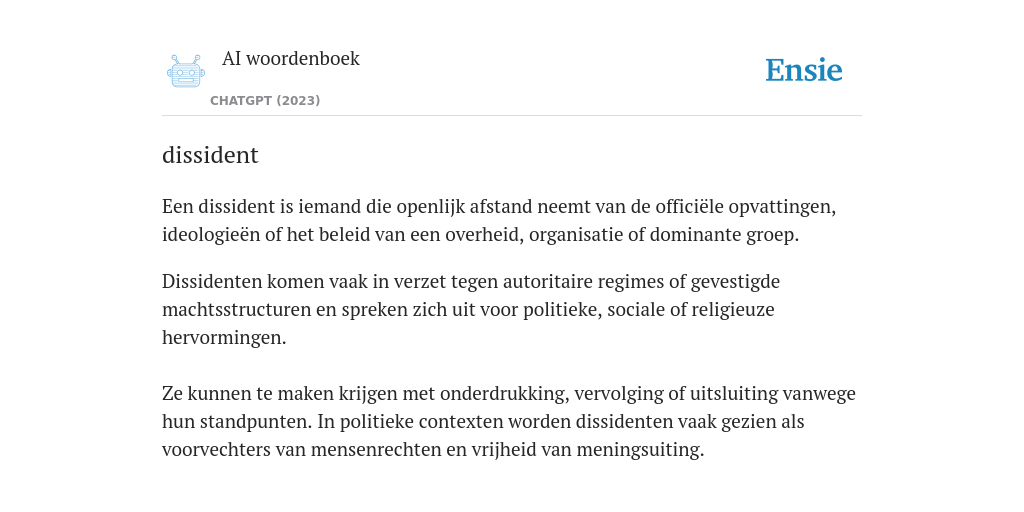 AI woordenboek
CHATGPT (2023)

Ensie

dissident

Een dissident is iemand die openlijk afstand neemt van de officiële opvattingen, ideologieën of het beleid van een overheid, organisatie of dominante groep.

Dissidenten komen vaak in verzet tegen autoritaire regimes of gevestigde machtsstructuren en spreken zich uit voor politieke, sociale of religieuze hervormingen.

Ze kunnen te maken krijgen met onderdrukking, vervolging of uitsluiting vanwege hun standpunten. In politieke contexten worden dissidenten vaak gezien als voorvechters van mensenrechten en vrijheid van meningsuiting.